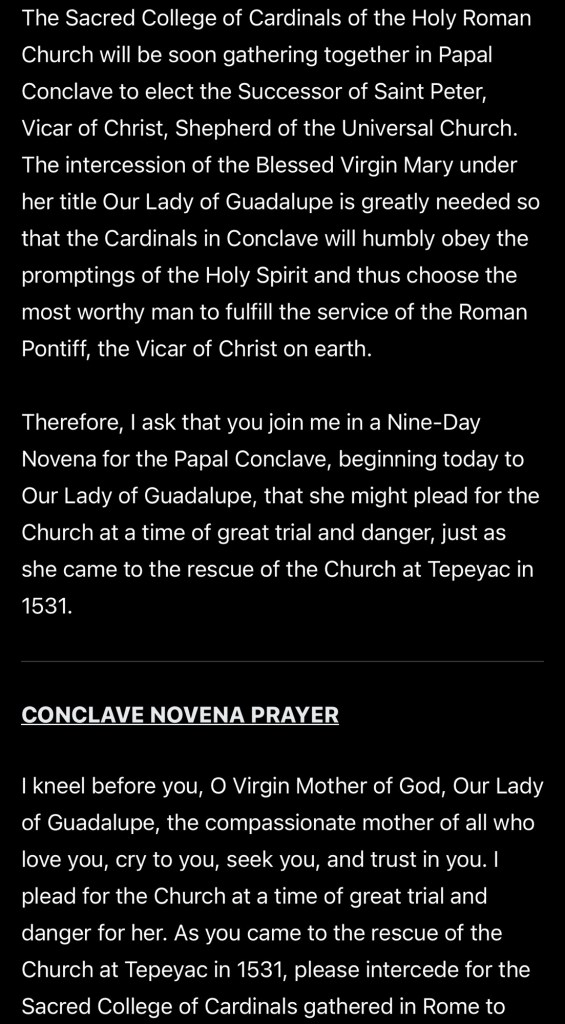 The Sacred College of Cardinals of the Holy Roman Church will be soon gathering together in Papal Conclave to elect the Successor of Saint Peter, Vicar of Christ, Shepherd of the Universal Church. The intercession of the Blessed Virgin Mary under her title Our Lady of Guadalupe is greatly needed so that the Cardinals in Conclave will humbly obey the promptings of the Holy Spirit and thus choose the most worthy man to fulfill the service of the Roman Pontiff, the Vicar of Christ on earth.

Therefore, I ask that you join me in a Nine-Day Novena for the Papal Conclave, beginning today to Our Lady of Guadalupe, that she might plead for the Church at a time of great trial and danger, just as she came to the rescue of the Church at Tepeyac in 1531.

CONCLAVE NOVENA PRAYER

I kneel before you, O Virgin Mother of God, Our Lady of Guadalupe, the compassionate mother of all who love you, cry to you, seek you, and trust in you. I plead for the Church at a time of great trial and danger for her. As you came to the rescue of the Church at Tepeyac in 1531, please intercede for the Sacred College of Cardinals gathered in Rome to